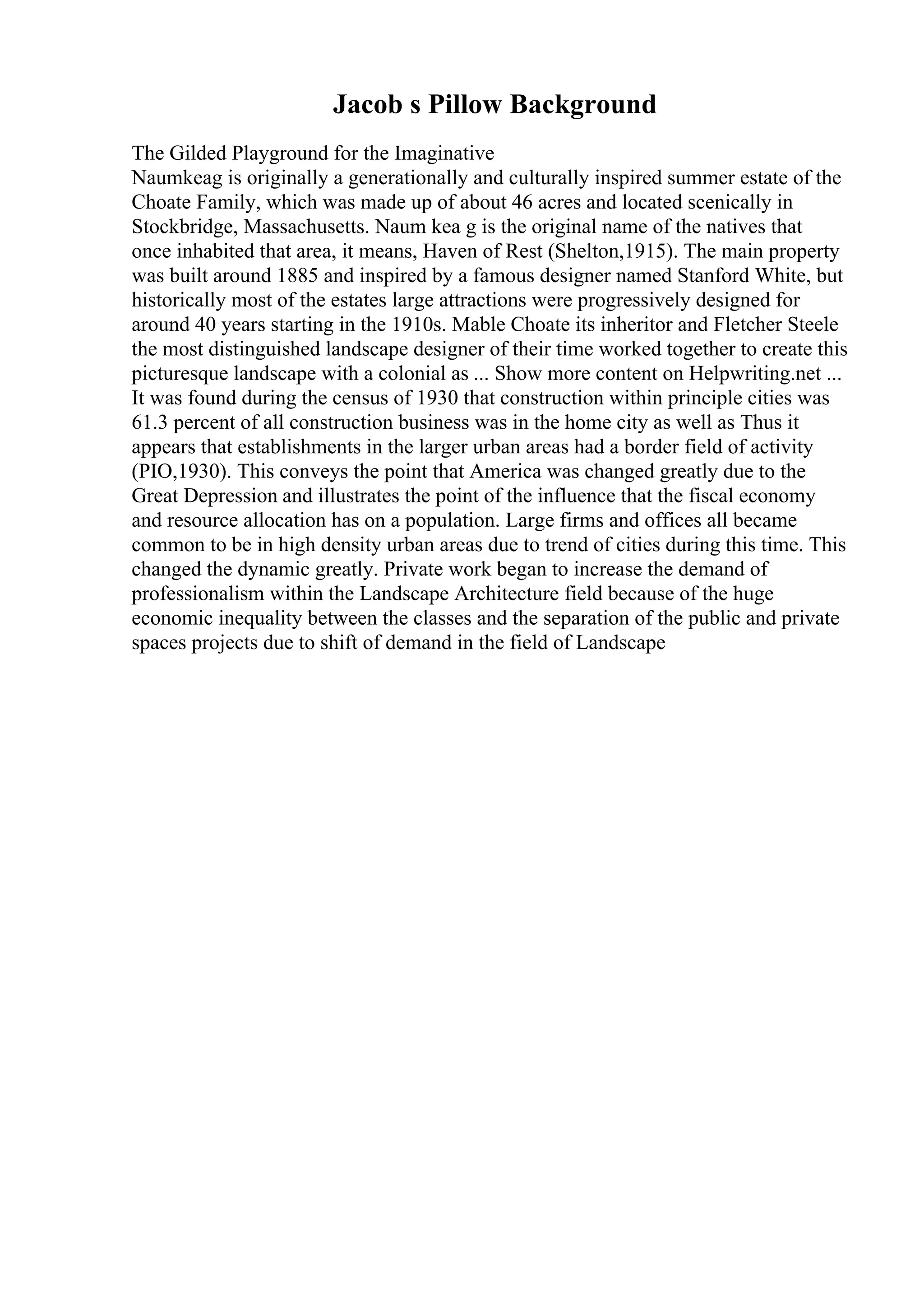 Jacob s Pillow Background

The Gilded Playground for the Imaginative
Naumkeag is originally a generationally and culturally inspired summer estate of the Choate Family, which was made up of about 46 acres and located scenically in Stockbridge, Massachusetts. Naum kea g is the original name of the natives that once inhabited that area, it means, Haven of Rest (Shelton,1915). The main property was built around 1885 and inspired by a famous designer named Stanford White, but historically most of the estates large attractions were progressively designed for around 40 years starting in the 1910s. Mable Choate its inheritor and Fletcher Steele the most distinguished landscape designer of their time worked together to create this picturesque landscape with a colonial as ... Show more content on Helpwriting.net ...
It was found during the census of 1930 that construction within principle cities was 61.3 percent of all construction business was in the home city as well as Thus it appears that establishments in the larger urban areas had a border field of activity (PIO,1930). This conveys the point that America was changed greatly due to the Great Depression and illustrates the point of the influence that the fiscal economy and resource allocation has on a population. Large firms and offices all became common to be in high density urban areas due to trend of cities during this time. This changed the dynamic greatly. Private work began to increase the demand of professionalism within the Landscape Architecture field because of the huge economic inequality between the classes and the separation of the public and private spaces projects due to shift of demand in the field of Landscape